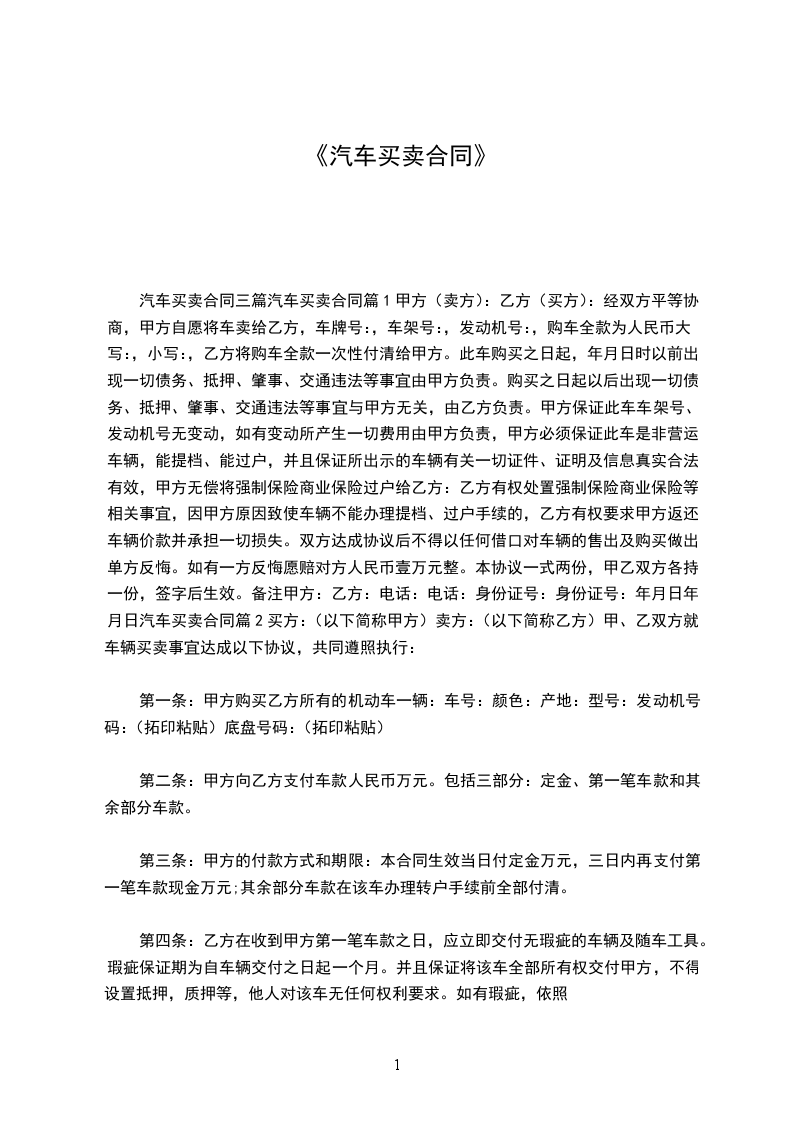 《汽车买卖合同》

汽车买卖合同三篇汽车买卖合同篇 1 甲方（卖方）：乙方（买方）：经双方平等协商，甲方自愿将车卖给乙方，车牌号：，车架号：，发动机号：，购车全款为人民币大写：，小写：，乙方将购车全款一次性付清给甲方。此车购买之日起，年月日时以前出现一切债务、抵押、肇事、交通违法等事宜由甲方负责。购买之日起以后出现一切债务、抵押、肇事、交通违法等事宜与甲方无关，由乙方负责。甲方保证此车车架号、发动机号无变动，如有变动所产生一切费用由甲方负责，甲方必须保证此车是非营运车辆，能提档、能过户，并且保证所出示的车辆有关一切证件、证明及信息真实合法有效，甲方无偿将强制保险商业保险过户给乙方：乙方有权处置强制保险商业保险等相关事宜，因甲方原因致使车辆不能办理提档、过户手续的，乙方有权要求甲方返还车辆价款并承担一切损失。双方达成协议后不得以任何借口对车辆的售出及购买做出单方反悔。如有一方反悔愿赔对方人民币壹万元整。本协议一式两份，甲乙双方各持一份，签字后生效。备注甲方：乙方：电话：电话：身份证号：身份证号：年月日年月日汽车买卖合同篇 2 买方：（以下简称甲方）卖方：（以下简称乙方）甲、乙双方就车辆买卖事宜达成以下协议，共同遵照执行：

第一条：甲方购买乙方所有的机动车一辆：车号：颜色：产地：型号：发动机号码：（拓印粘贴）底盘号码：（拓印粘贴）

第二条：甲方向乙方支付车款人民币万元。包括三部分：定金、第一笔车款和其余部分车款。

第三条：甲方的付款方式和期限：本合同生效当日付定金万元，三日内再支付第一笔车款现金万元;其余部分车款在该车办理转户手续前全部付清。

第四条：乙方在收到甲方第一笔车款之日，应立即交付无瑕疵的车辆及随车工具。瑕疵保证期为自车辆交付之日起一个月。并且保证将该车全部所有权交付甲方，不得设置抵押，质押等，他人对该车无任何权利要求。如有瑕疵，依照

1